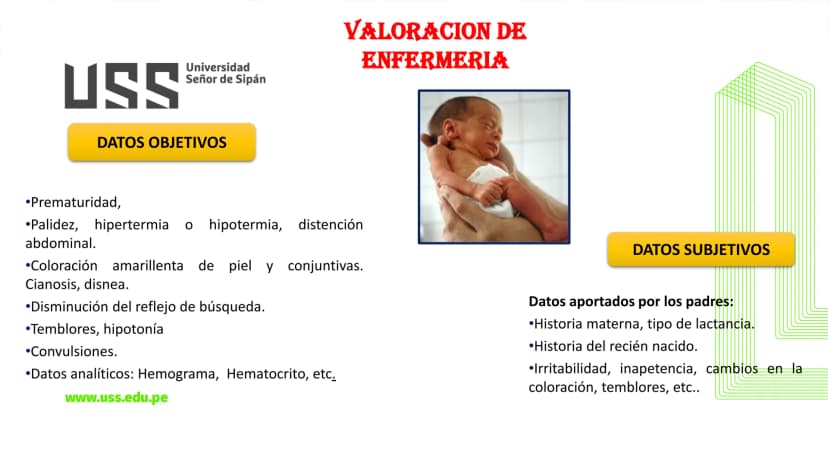 VALORACION DE ENFERMERIA

USS Universidad Señor de Sipán

DATOS OBJETIVOS

•Prematuridad,

•Palidez, hipertermia o hipotermia, distención abdominal.

•Coloración amarillenta de piel y conjuntivas. Cianosis, disnea.

•Disminución del reflejo de búsqueda.

•Temblores, hipotonía

•Convulsiones.

•Datos analíticos: Hemograma, Hematocrito, etc.

www.uss.edu.pe

DATOS SUBJETIVOS

Datos aportados por los padres:

•Historia materna, tipo de lactancia.

•Historia del recién nacido.

•Irritabilidad, inapetencia, cambios en la coloración, temblores, etc..